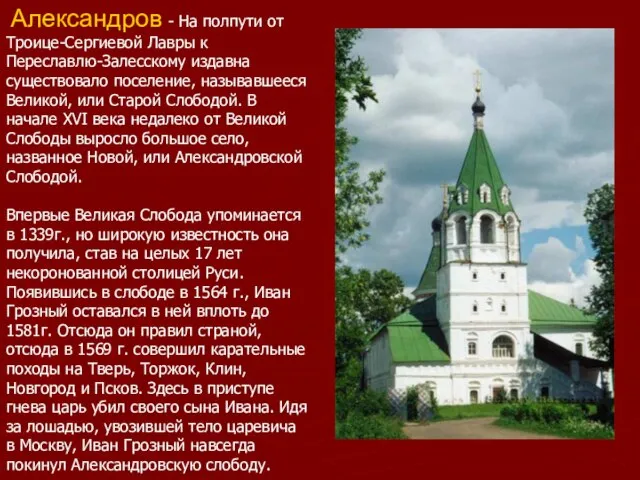 Александров - На полпути от Троице-Сергиевой Лавры к Переславлю-Залесскому издавна существовало поселение, называвшееся Великой, или Старой Слободой. В начале XVI века недалеко от Великой Слободы выросло большое село, названное Новой, или Александровской Слободой.

Впервые Великая Слобода упоминается в 1339г., но широкую известность она получила, став на целых 17 лет некоронованной столицей Руси. Появившись в слободе в 1564 г., Иван Грозный оставался в ней вплоть до 1581г. Отсюда он правил страной, отсюда в 1569 г. совершил карательные походы на Тверь, Торжок, Клин, Новгород и Псков. Здесь в приступе гнева царь убил своего сына Ивана. Идя за лошадью, увозившей тело царевича в Москву, Иван Грозный навсегда покинул Александровскую слободу.